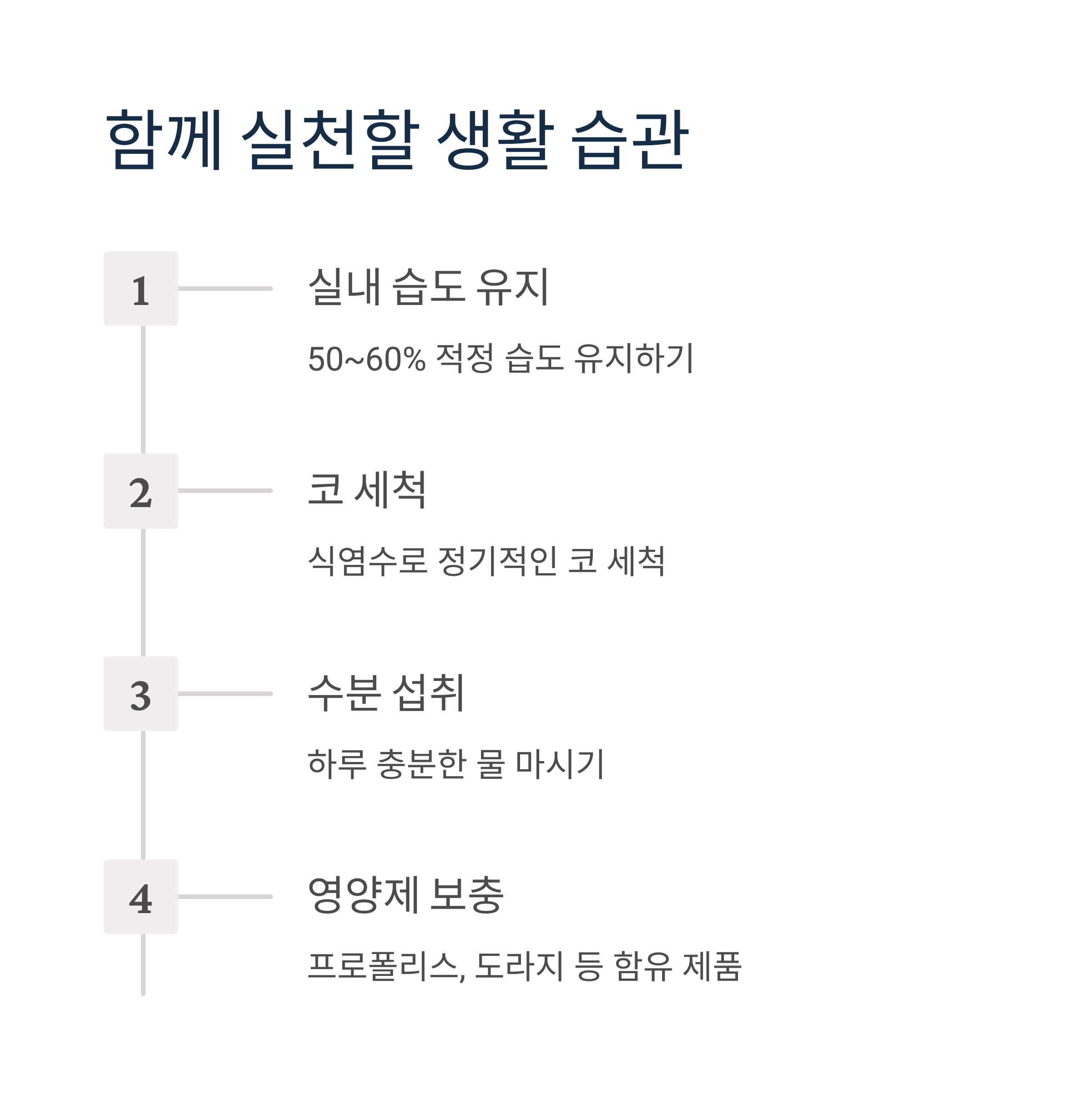 함께 실천할 생활 습관

1

실내 습도 유지

50~60% 적정 습도 유지하기

2

코 세척

식염수로 정기적인 코 세척

3

수분 섭취

하루 충분한 물 마시기

4

영양제 보충

프로폴리스, 도라지 등 함유 제품